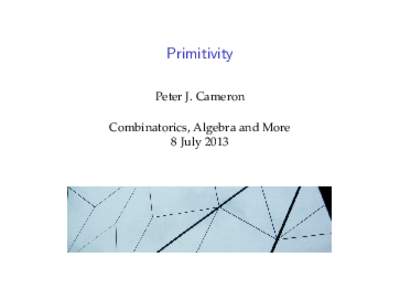 Primitivity

Peter J. Cameron

Combinatorics, Algebra and More
8 July 2013